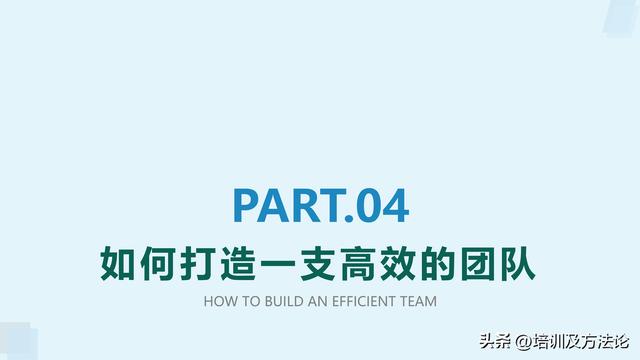 PART.04

如何打造一支高效的团队

HOW TO BUILD AN EFFICIENT TEAM

头条 @培训及方法论